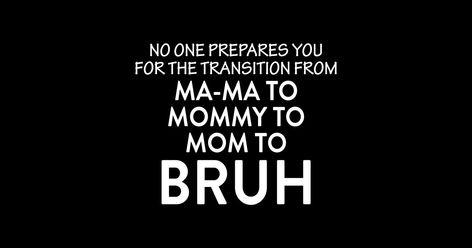 NO ONE PREPARES YOU FOR THE TRANSITION FROM
MA-MA TO
MOMMY TO
MOM TO
BRUH